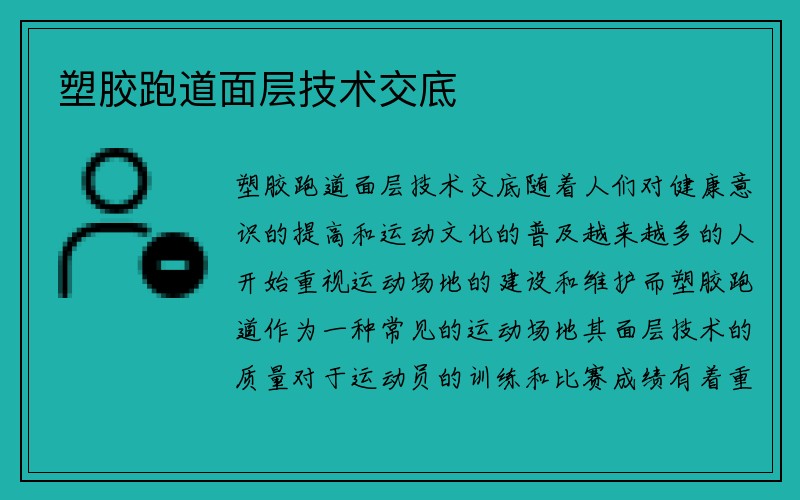 塑胶跑道面层技术交底

塑胶跑道面层技术交底随着人们对健康意识的提高和运动文化的普及越来越多的人开始重视运动场地的建设和维护而塑胶跑道作为一种常见的运动场地其面层技术的质量对于运动员的训练和比赛成绩有着重